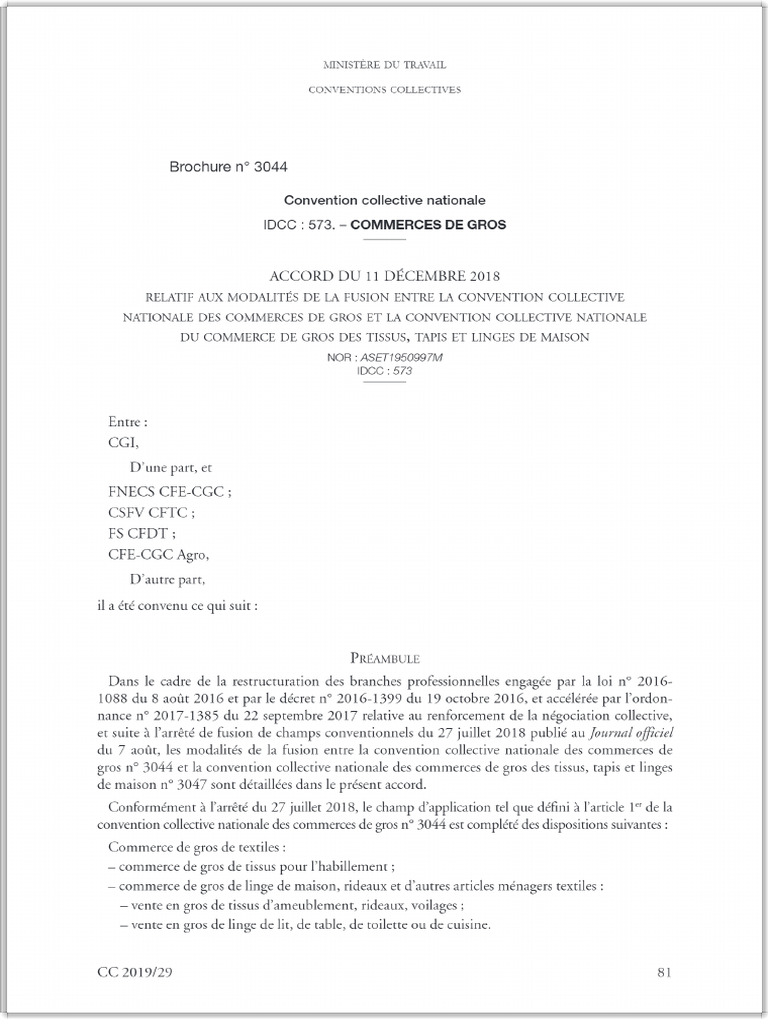 MINISTÈRE DU TRAVAIL

CONVENTIONS COLLECTIVES

Brochure n° 3044

Convention collective nationale

IDCC : 573. – COMMERCES DE GROS

ACCORD DU 11 DÉCEMBRE 2018

RELATIF AUX MODALITÉS DE LA FUSION ENTRE LA CONVENTION COLLECTIVE NATIONALE DES COMMERCES DE GROS ET LA CONVENTION COLLECTIVE NATIONALE DU COMMERCE DE GROS DES TISSUS, TAPIS ET LINGES DE MAISON

NOR : ASET1950997M
IDCC : 573

Entre :

CGI,

D'une part, et

FNECS CFE-CGC ;

CSFV CFTC ;

FS CFDT ;

CFE-CGC Agro,

D'autre part,

il a été convenu ce qui suit :

PRÉAMBULE

Dans le cadre de la restructuration des branches professionnelles engagée par la loi n° 2016-1088 du 8 août 2016 et par le décret n° 2016-1399 du 19 octobre 2016, et accélérée par l'ordonnance n° 2017-1385 du 22 septembre 2017 relative au renforcement de la négociation collective, et suite à l'arrêté de fusion de champs conventionnels du 27 juillet 2018 publié au Journal officiel du 7 août, les modalités de la fusion entre la convention collective nationale des commerces de gros n° 3044 et la convention collective nationale des commerces de gros des tissus, tapis et linges de maison n° 3047 sont détaillées dans le présent accord.

Conformément à l'arrêté du 27 juillet 2018, le champ d'application tel que défini à l'article 1$^{er}$ de la convention collective nationale des commerces de gros n° 3044 est complété des dispositions suivantes :

Commerce de gros de textiles :

– commerce de gros de tissus pour l'habillement ;

– commerce de gros de linge de maison, rideaux et d'autres articles ménagers textiles :

– vente en gros de tissus d'ameublement, rideaux, voilages ;

– vente en gros de linge de lit, de table, de toilette ou de cuisine.

CC 2019/29

81